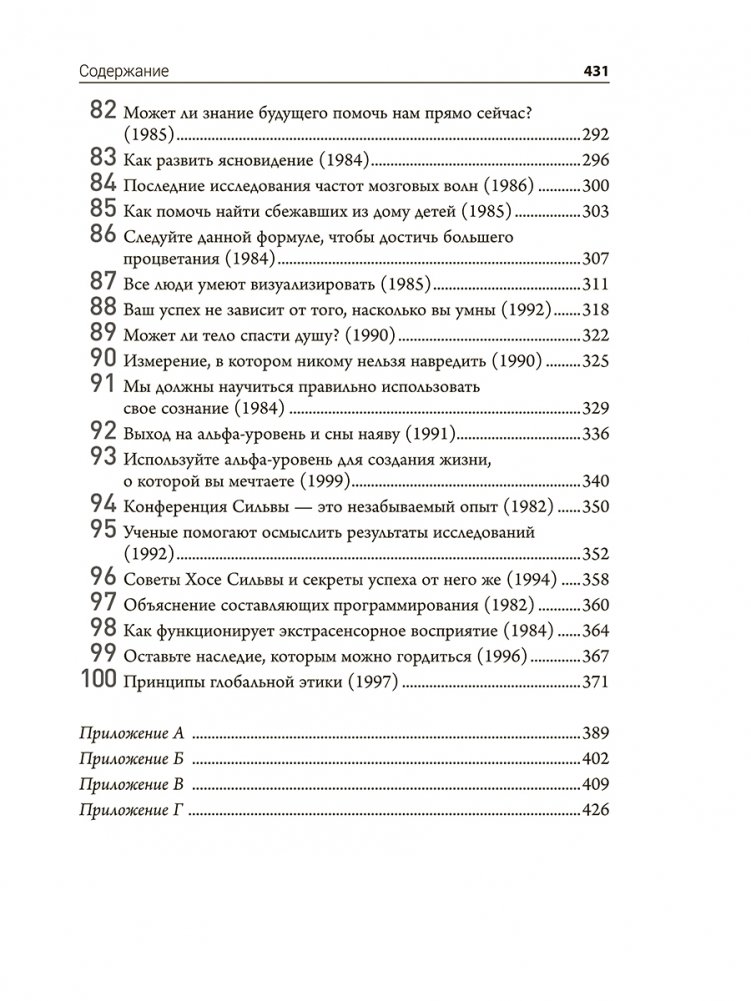 Содержание 431

82 Может ли знание будущего помочь нам прямо сейчас? (1985) 292
83 Как развить ясновидение (1984) 296
84 Последние исследования частот мозговых волн (1986) 300
85 Как помочь найти сбежавших из дому детей (1985) 303
86 Следуйте данной формуле, чтобы достичь большего процветания (1984) 307
87 Все люди умеют визуализировать (1985) 311
88 Ваш успех не зависит от того, насколько вы умны (1992) 318
89 Может ли тело спасти душу? (1990) 322
90 Измерение, в котором никому нельзя навредить (1990) 325
91 Мы должны научиться правильно использовать свое сознание (1984) 329
92 Выход на альфа-уровень и сны наяву (1991) 336
93 Используйте альфа-уровень для создания жизни, о которой вы мечтаете (1999) 340
94 Конференция Сильвы — это незабываемый опыт (1982) 350
95 Ученые помогают осмыслить результаты исследований (1992) 352
96 Советы Хосе Сильвы и секреты успеха от него же (1994) 358
97 Объяснение составляющих программирования (1982) 360
98 Как функционирует экстрасенсорное восприятие (1984) 364
99 Оставьте наследие, которым можно гордиться (1996) 367
100 Принципы глобальной этики (1997) 371

Приложение А 389
Приложение Б 402
Приложение В 409
Приложение Г 426